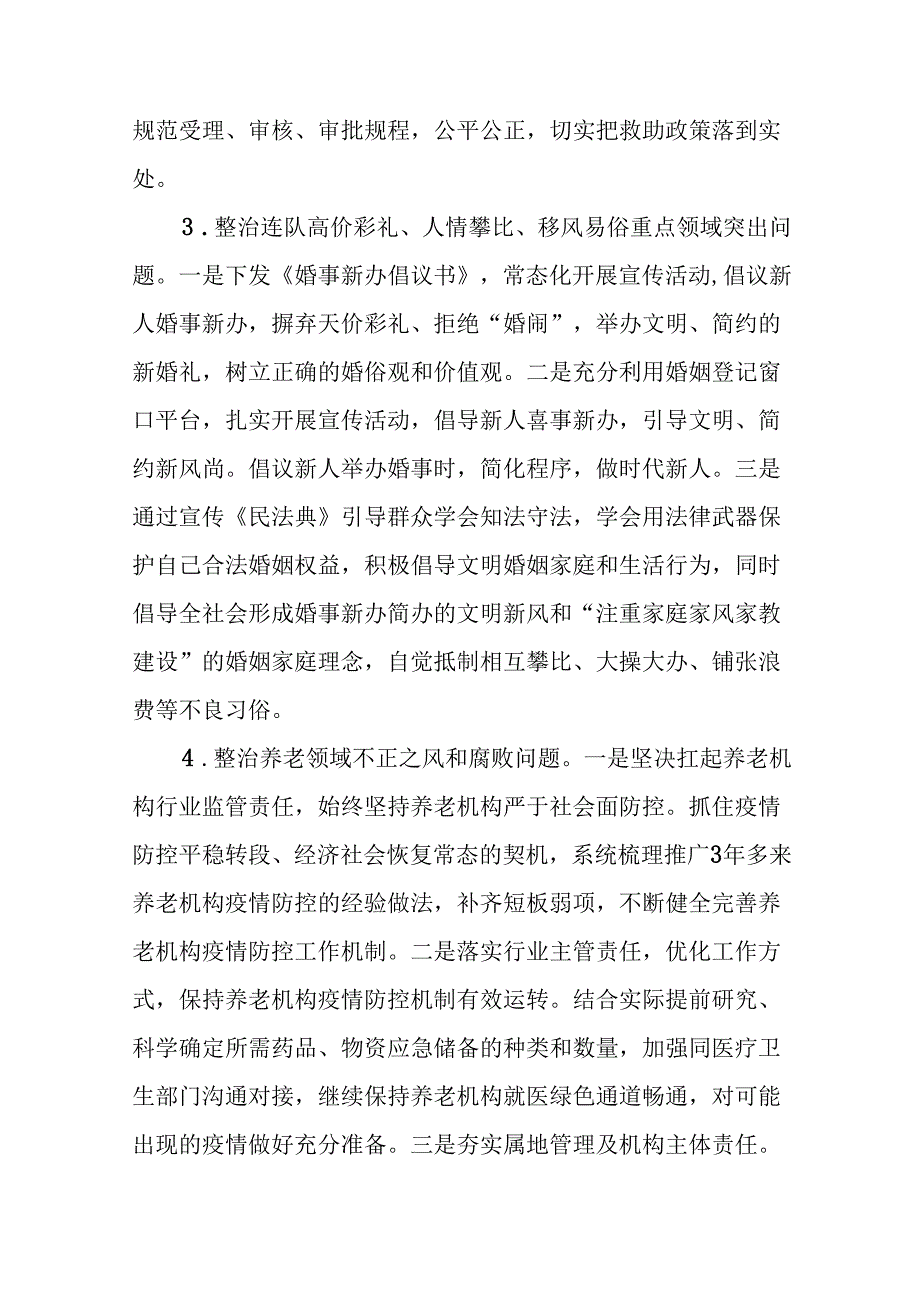 规范受理、审核、审批规程，公平公正，切实把救助政策落到实处。

3．整治连队高价彩礼、人情攀比、移风易俗重点领域突出问题。一是下发《婚事新办倡议书》，常态化开展宣传活动,倡议新人婚事新办，摒弃天价彩礼、拒绝“婚闹”，举办文明、简约的新婚礼，树立正确的婚俗观和价值观。二是充分利用婚姻登记窗口平台，扎实开展宣传活动，倡导新人喜事新办，引导文明、简约新风尚。倡议新人举办婚事时，简化程序，做时代新人。三是通过宣传《民法典》引导群众学会知法守法，学会用法律武器保护自己合法婚姻权益，积极倡导文明婚姻家庭和生活行为，同时倡导全社会形成婚事新办简办的文明新风和“注重家庭家风家教建设”的婚姻家庭理念，自觉抵制相互攀比、大操大办、铺张浪费等不良习俗。

4．整治养老领域不正之风和腐败问题。一是坚决扛起养老机构行业监管责任，始终坚持养老机构严于社会面防控。抓住疫情防控平稳转段、经济社会恢复常态的契机，系统梳理推广3年多来养老机构疫情防控的经验做法，补齐短板弱项，不断健全完善养老机构疫情防控工作机制。二是落实行业主管责任，优化工作方式，保持养老机构疫情防控机制有效运转。结合实际提前研究、科学确定所需药品、物资应急储备的种类和数量，加强同医疗卫生部门沟通对接，继续保持养老机构就医绿色通道畅通，对可能出现的疫情做好充分准备。三是夯实属地管理及机构主体责任。